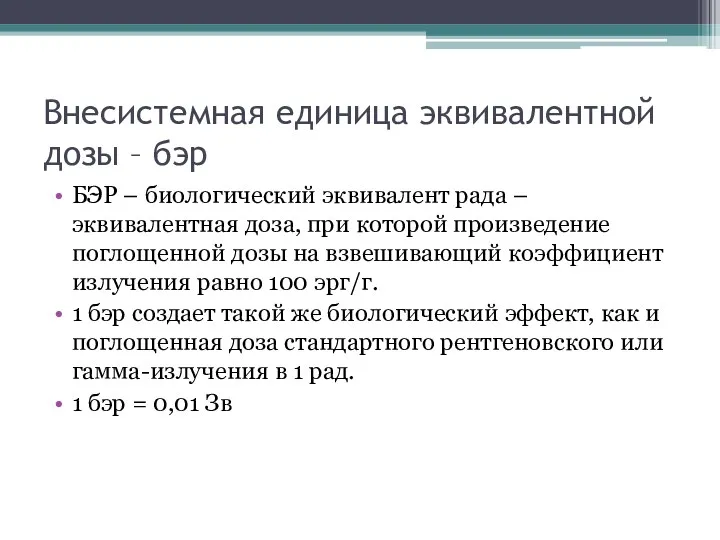 Внесистемная единица эквивалентной дозы – бэр

• БЭР – биологический эквивалент рада – эквивалентная доза, при которой произведение поглощенной дозы на взвешивающий коэффициент излучения равно 100 эрг/г.
• 1 бэр создает такой же биологический эффект, как и поглощенная доза стандартного рентгеновского или гамма-излучения в 1 рад.
• 1 бэр = 0,01 Зв